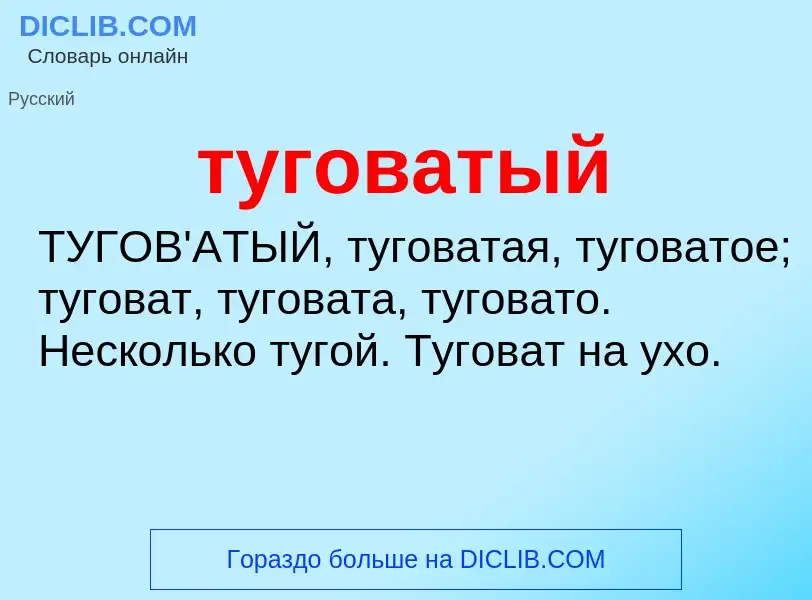 DICLIB.COM
Словарь онлайн

Русский

туговатый

ТУГОВ'АТЫЙ, туговатая, туговатое; туговат, туговата, туговато. Несколько тугой. Туговат на ухо.

Гораздо больше на DICLIB.COM